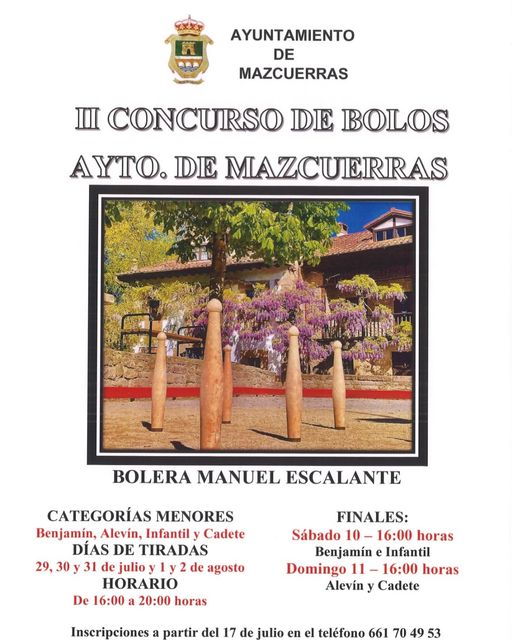 AYUNTAMIENTO
DE
MAZCUERRAS

II CONCURSO DE BOLOS
AYTO. DE MAZCUERRAS

BOLERA MANUEL ESCALANTE

CATEGORÍAS MENORES
Benjamín, Alevín, Infantil y Cadete
DÍAS DE TIRADAS
29, 30 y 31 de julio y 1 y 2 de agosto
HORARIO
De 16:00 a 20:00 horas

FINALES:
Sábado 10 – 16:00 horas
Benjamín e Infantil
Domingo 11 – 16:00 horas
Alevín y Cadete

Inscripciones a partir del 17 de julio en el teléfono 661 70 49 53